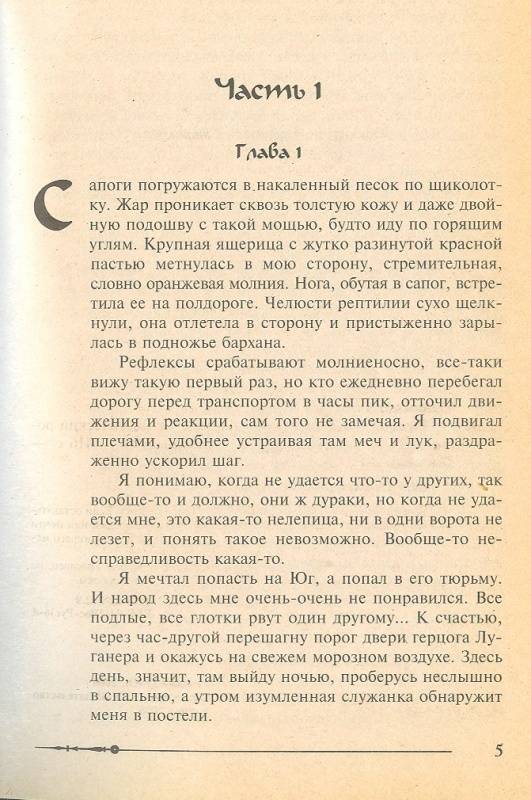 Часть 1

Глава 1

Сапоги погружаются в накаленный песок по щиколотку. Жар проникает сквозь толстую кожу и даже двойную подошву с такой мощью, будто иду по горящим углям. Крупная ящерица с жутко разинутой красной пастью метнулась в мою сторону, стремительная, словно оранжевая молния. Нога, обутая в сапог, встретила ее на полдороге. Челюсти рептилии сухо щелкнули, она отлетела в сторону и пристыженно зарылась в подножье бархана.

Рефлексы срабатывают молниеносно, все-таки вижу такую первый раз, но кто ежедневно перебегал дорогу перед транспортом в часы пик, отточил движения и реакции, сам того не замечая. Я подвигал плечами, удобнее устраивая там меч и лук, раздраженно ускорил шаг.

Я понимаю, когда не удается что-то у других, так вообще-то и должно, они ж дураки, но когда не удается мне, это какая-то нелепица, ни в одни ворота не лезет, и понять такое невозможно. Вообще-то несправедливость какая-то.

Я мечтал попасть на Юг, а попал в его тюрьму. И народ здесь мне очень-очень не понравился. Все подлые, все глотки рвут один другому... К счастью, через час-другой перешагну порог двери герцога Луганера и окажусь на свежем морозном воздухе. Здесь день, значит, там выйду ночью, проберусь неслышно в спальню, а утром изумленная служанка обнаружит меня в постели.

5